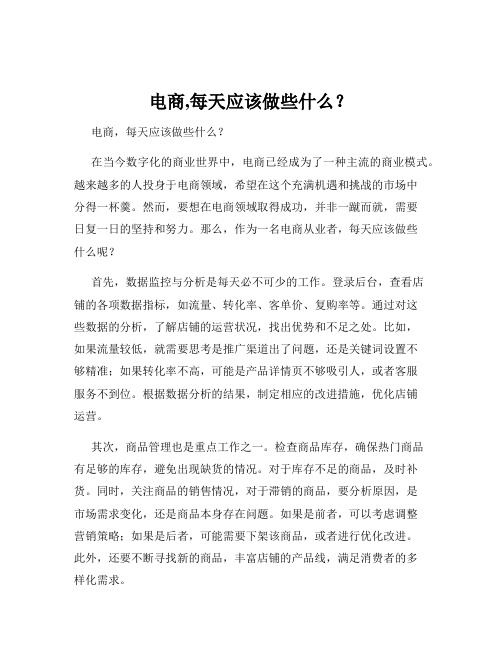 电商,每天应该做些什么？

电商，每天应该做些什么？

在当今数字化的商业世界中，电商已经成为了一种主流的商业模式。越来越多的人投身于电商领域，希望在这个充满机遇和挑战的市场中分得一杯羹。然而，要想在电商领域取得成功，并非一蹴而就，需要日复一日的坚持和努力。那么，作为一名电商从业者，每天应该做些什么呢？

首先，数据监控与分析是每天必不可少的工作。登录后台，查看店铺的各项数据指标，如流量、转化率、客单价、复购率等。通过对这些数据的分析，了解店铺的运营状况，找出优势和不足之处。比如，如果流量较低，就需要思考是推广渠道出了问题，还是关键词设置不够精准；如果转化率不高，可能是产品详情页不够吸引人，或者客服服务不到位。根据数据分析的结果，制定相应的改进措施，优化店铺运营。

其次，商品管理也是重点工作之一。检查商品库存，确保热门商品有足够的库存，避免出现缺货的情况。对于库存不足的商品，及时补货。同时，关注商品的销售情况，对于滞销的商品，要分析原因，是市场需求变化，还是商品本身存在问题。如果是前者，可以考虑调整营销策略；如果是后者，可能需要下架该商品，或者进行优化改进。此外，还要不断寻找新的商品，丰富店铺的产品线，满足消费者的多样化需求。